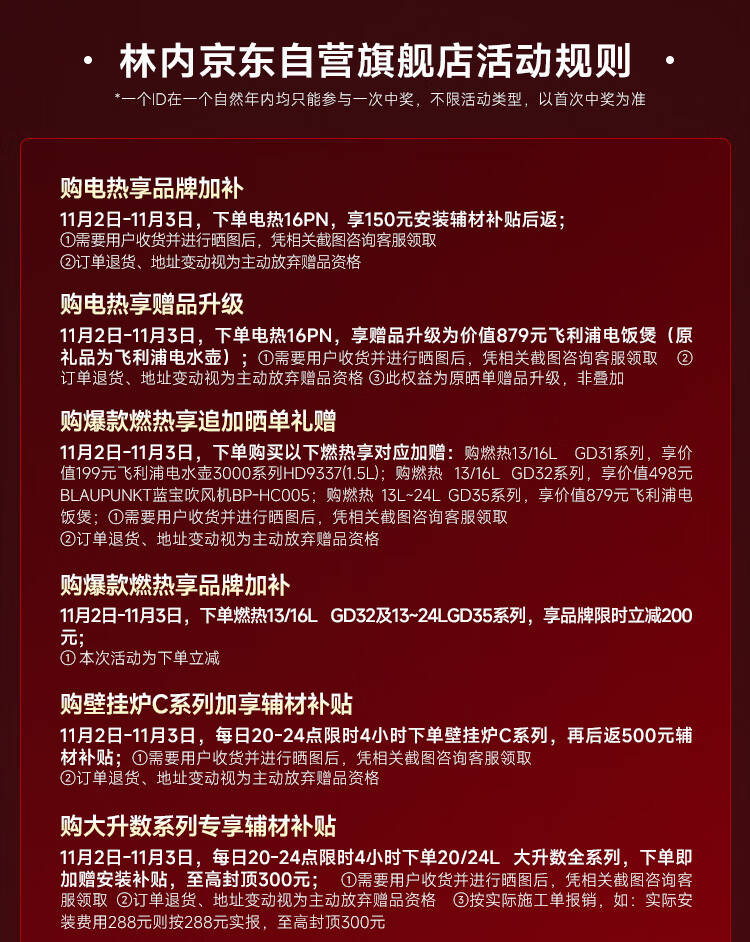 · 林内京东自营旗舰店活动规则 ·

*一个ID在一个自然年内均只能参与一次中奖，不限活动类型，以首次中奖为准

购电热享品牌加补

11月2日-11月3日，下单电热16PN，享150元安装辅材补贴后返；
①需要用户收货并进行晒图后，凭相关截图咨询客服领取
②订单退货、地址变动视为主动放弃赠品资格

购电热享赠品升级

11月2日-11月3日，下单电热16PN，享赠品升级为价值879元飞利浦电饭煲（原礼品为飞利浦电水壶）；①需要用户收货并进行晒图后，凭相关截图咨询客服领取 ②订单退货、地址变动视为主动放弃赠品资格 ③此权益为原晒单赠品升级，非叠加

购爆款燃热享追加晒单礼赠

11月2日-11月3日，下单购买以下燃热享对应加赠：购燃热13/16L GD31系列，享价值199元飞利浦电水壶3000系列HD9337(1.5L)；购燃热 13/16L GD32系列，享价值498元BLAUPUNKT蓝宝吹风机BP-HC005；购燃热 13L~24L GD35系列，享价值879元飞利浦电饭煲；①需要用户收货并进行晒图后，凭相关截图咨询客服领取
②订单退货、地址变动视为主动放弃赠品资格

购爆款燃热享品牌加补

11月2日-11月3日，下单燃热13/16L GD32及13~24LGD35系列，享品牌限时立减200元；
① 本次活动为下单立减

购壁挂炉C系列加享辅材补贴

11月2日-11月3日，每日20-24点限时4小时下单壁挂炉C系列，再后返500元辅材补贴；①需要用户收货并进行晒图后，凭相关截图咨询客服领取
②订单退货、地址变动视为主动放弃赠品资格

购大升数系列专享辅材补贴

11月2日-11月3日，每日20-24点限时4小时下单20/24L 大升数全系列，下单即加赠安装补贴，至高封顶300元； ①需要用户收货并进行晒图后，凭相关截图咨询客服领取 ②订单退货、地址变动视为主动放弃赠品资格 ③按实际施工单报销，如：实际安装费用288元则按288元实报，至高封顶300元